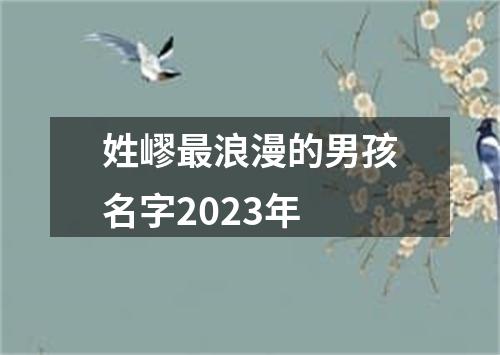 姓嵺最浪漫的男孩名字2023年